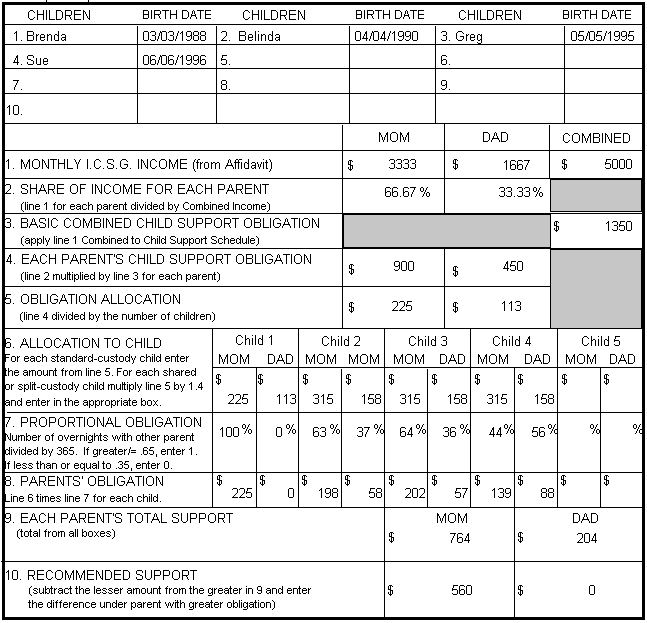 | CHILDREN | BIRTH DATE | CHILDREN | BIRTH DATE | CHILDREN | BIRTH DATE |
|---|---|---|---|---|---|
| 1. Brenda | 03/03/1988 | 2. Belinda | 04/04/1990 | 3. Greg | 05/05/1995 |
| 4. Sue | 06/06/1996 | 5. | | 6. | |
| 7. | | 8. | | 9. | |
| 10. | | | | | |

| | MOM | DAD | COMBINED |
|---|---|---|---|
| 1. MONTHLY I.C.S.G. INCOME (from Affidavit) | $ 3333 | $ 1667 | $ 5000 |
| 2. SHARE OF INCOME FOR EACH PARENT (line 1 for each parent divided by Combined Income) | 66.67 % | 33.33 % | |
| 3. BASIC COMBINED CHILD SUPPORT OBLIGATION (apply line 1 Combined to Child Support Schedule) | | | $ 1350 |
| 4. EACH PARENT'S CHILD SUPPORT OBLIGATION (line 2 multiplied by line 3 for each parent) | $ 900 | $ 450 | |
| 5. OBLIGATION ALLOCATION (line 4 divided by the number of children) | $ 225 | $ 113 | |

| | Child 1 MOM | Child 1 DAD | Child 2 MOM | Child 2 MOM | Child 3 MOM | Child 3 DAD | Child 4 MOM | Child 4 DAD | Child 5 MOM | Child 5 DAD |
|---|---|---|---|---|---|---|---|---|---|---|
| 6. ALLOCATION TO CHILD For each standard-custody child enter the amount from line 5. For each shared or split-custody child multiply line 5 by 1.4 and enter in the appropriate box. | $ 225 | $ 113 | $ 315 | $ 158 | $ 315 | $ 158 | $ 315 | $ 158 | $ | $ |
| 7. PROPORTIONAL OBLIGATION Number of overnights with other parent divided by 365. If greater/= .65, enter 1. If less than or equal to .35, enter 0. | 100 % | 0 % | 63 % | 37 % | 64 % | 36 % | 44 % | 56 % | % | % |
| 8. PARENTS' OBLIGATION Line 6 times line 7 for each child. | $ 225 | $ 0 | $ 198 | $ 58 | $ 202 | $ 57 | $ 139 | $ 88 | $ | $ |

| | MOM | DAD |
|---|---|---|
| 9. EACH PARENT'S TOTAL SUPPORT (total from all boxes) | $ 764 | $ 204 |
| 10. RECOMMENDED SUPPORT (subtract the lesser amount from the greater in 9 and enter the difference under parent with greater obligation) | $ 560 | $ 0 |